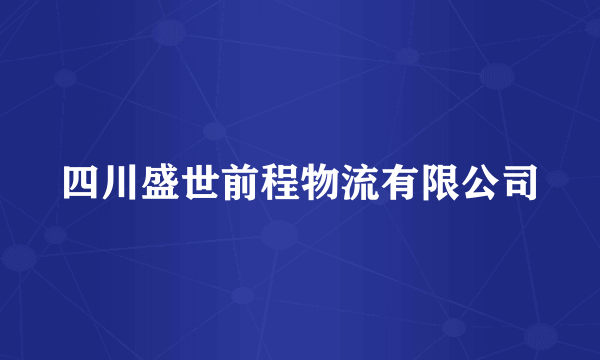 四川盛世前程物流有限公司